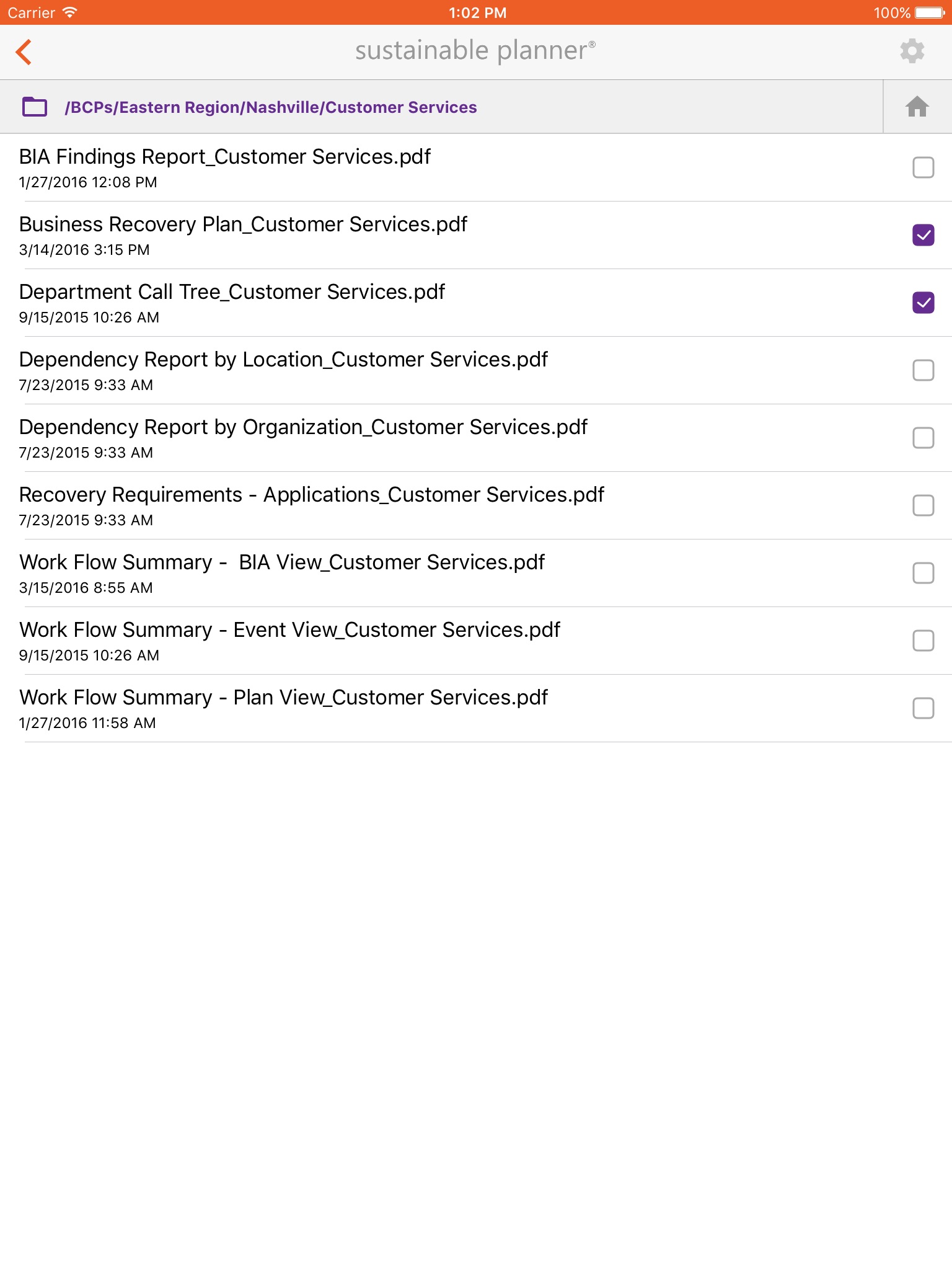 Carrier 1:02 PM 100%

sustainable planner®

/BCPs/Eastern Region/Nashville/Customer Services

BIA Findings Report_Customer Services.pdf
1/27/2016 12:08 PM

Business Recovery Plan_Customer Services.pdf
3/14/2016 3:15 PM

Department Call Tree_Customer Services.pdf
9/15/2015 10:26 AM

Dependency Report by Location_Customer Services.pdf
7/23/2015 9:33 AM

Dependency Report by Organization_Customer Services.pdf
7/23/2015 9:33 AM

Recovery Requirements - Applications_Customer Services.pdf
7/23/2015 9:33 AM

Work Flow Summary - BIA View_Customer Services.pdf
3/15/2016 8:55 AM

Work Flow Summary - Event View_Customer Services.pdf
9/15/2015 10:26 AM

Work Flow Summary - Plan View_Customer Services.pdf
1/27/2016 11:58 AM